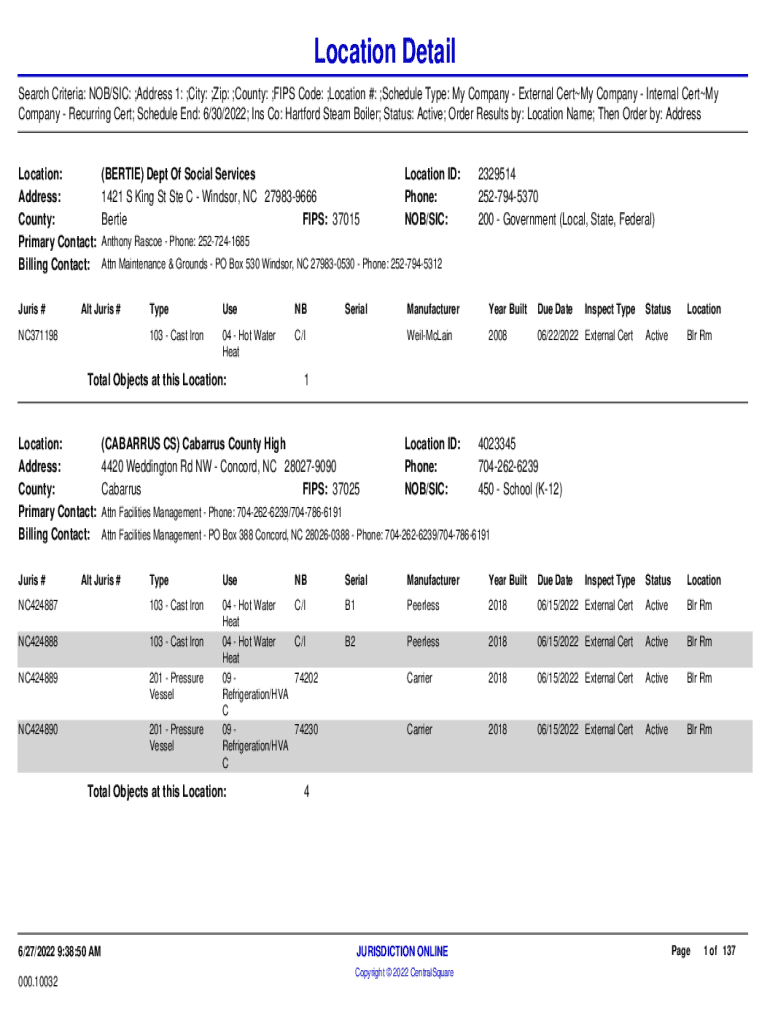 Location Detail

Search Criteria: NOB/SIC: ;Address 1: ;City: ;Zip: ;County: ;FIPS Code: ;Location #: ;Schedule Type: My Company - External Cert~My Company - Internal Cert~My Company - Recurring Cert; Schedule End: 6/30/2022; Ins Co: Hartford Steam Boiler; Status: Active; Order Results by: Location Name; Then Order by: Address

Location: (BERTIE) Dept Of Social Services
Address: 1421 S King St Ste C - Windsor, NC 27983-9666
County: Bertie FIPS: 37015
Location ID: 2329514
Phone: 252-794-5370
NOB/SIC: 200 - Government (Local, State, Federal)
Primary Contact: Anthony Rascoe - Phone: 252-724-1685
Billing Contact: Attn Maintenance & Grounds - PO Box 530 Windsor, NC 27983-0530 - Phone: 252-794-5312

| Juris # | Alt Juris # | Type | Use | NB | Serial | Manufacturer | Year Built | Due Date | Inspect Type | Status | Location |
|---|---|---|---|---|---|---|---|---|---|---|---|
| NC371198 | | 103 - Cast Iron | 04 - Hot Water Heat | C/I | | Weil-McLain | 2008 | 06/22/2022 | External Cert | Active | Blr Rm |

Total Objects at this Location: 1

Location: (CABARRUS CS) Cabarrus County High
Address: 4420 Weddington Rd NW - Concord, NC 28027-9090
County: Cabarrus FIPS: 37025
Location ID: 4023345
Phone: 704-262-6239
NOB/SIC: 450 - School (K-12)
Primary Contact: Attn Facilities Management - Phone: 704-262-6239/704-786-6191
Billing Contact: Attn Facilities Management - PO Box 388 Concord, NC 28026-0388 - Phone: 704-262-6239/704-786-6191

| Juris # | Alt Juris # | Type | Use | NB | Serial | Manufacturer | Year Built | Due Date | Inspect Type | Status | Location |
|---|---|---|---|---|---|---|---|---|---|---|---|
| NC424887 | | 103 - Cast Iron | 04 - Hot Water Heat | C/I | B1 | Peerless | 2018 | 06/15/2022 | External Cert | Active | Blr Rm |
| NC424888 | | 103 - Cast Iron | 04 - Hot Water Heat | C/I | B2 | Peerless | 2018 | 06/15/2022 | External Cert | Active | Blr Rm |
| NC424889 | | 201 - Pressure Vessel | 09 - Refrigeration/HVAC | 74202 | | Carrier | 2018 | 06/15/2022 | External Cert | Active | Blr Rm |
| NC424890 | | 201 - Pressure Vessel | 09 - Refrigeration/HVAC | 74230 | | Carrier | 2018 | 06/15/2022 | External Cert | Active | Blr Rm |

Total Objects at this Location: 4

6/27/2022 9:38:50 AM
000.10032
JURISDICTION ONLINE
Copyright © 2022 CentralSquare
Page 1 of 137